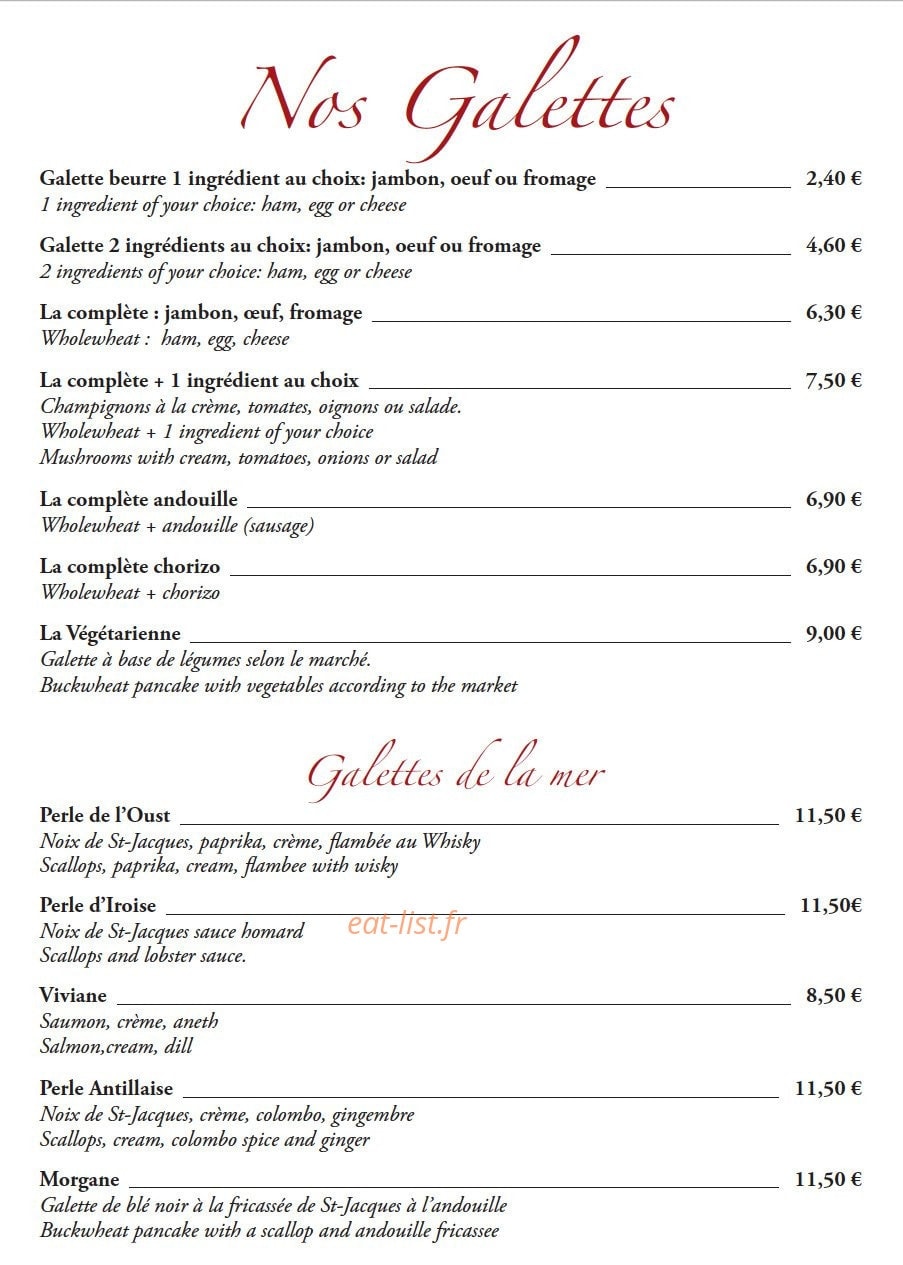 Nos Galettes

Galette beurre 1 ingrédient au choix: jambon, oeuf ou fromage 2,40 €
1 ingredient of your choice: ham, egg or cheese

Galette 2 ingrédients au choix: jambon, oeuf ou fromage 4,60 €
2 ingredients of your choice: ham, egg or cheese

La complète : jambon, œuf, fromage 6,30 €
Wholewheat : ham, egg, cheese

La complète + 1 ingrédient au choix 7,50 €
Champignons à la crème, tomates, oignons ou salade.
Wholewheat + 1 ingredient of your choice
Mushrooms with cream, tomatoes, onions or salad

La complète andouille 6,90 €
Wholewheat + andouille (sausage)

La complète chorizo 6,90 €
Wholewheat + chorizo

La Végétarienne 9,00 €
Galette à base de légumes selon le marché.
Buckwheat pancake with vegetables according to the market

Galettes de la mer

Perle de l'Oust 11,50 €
Noix de St-Jacques, paprika, crème, flambée au Whisky
Scallops, paprika, cream, flambee with wisky

Perle d'Iroise 11,50€
Noix de St-Jacques sauce homard
Scallops and lobster sauce.

Viviane 8,50 €
Saumon, crème, aneth
Salmon,cream, dill

Perle Antillaise 11,50 €
Noix de St-Jacques, crème, colombo, gingembre
Scallops, cream, colombo spice and ginger

Morgane 11,50 €
Galette de blé noir à la fricassée de St-Jacques à l'andouille
Buckwheat pancake with a scallop and andouille fricassee

eat-list.fr